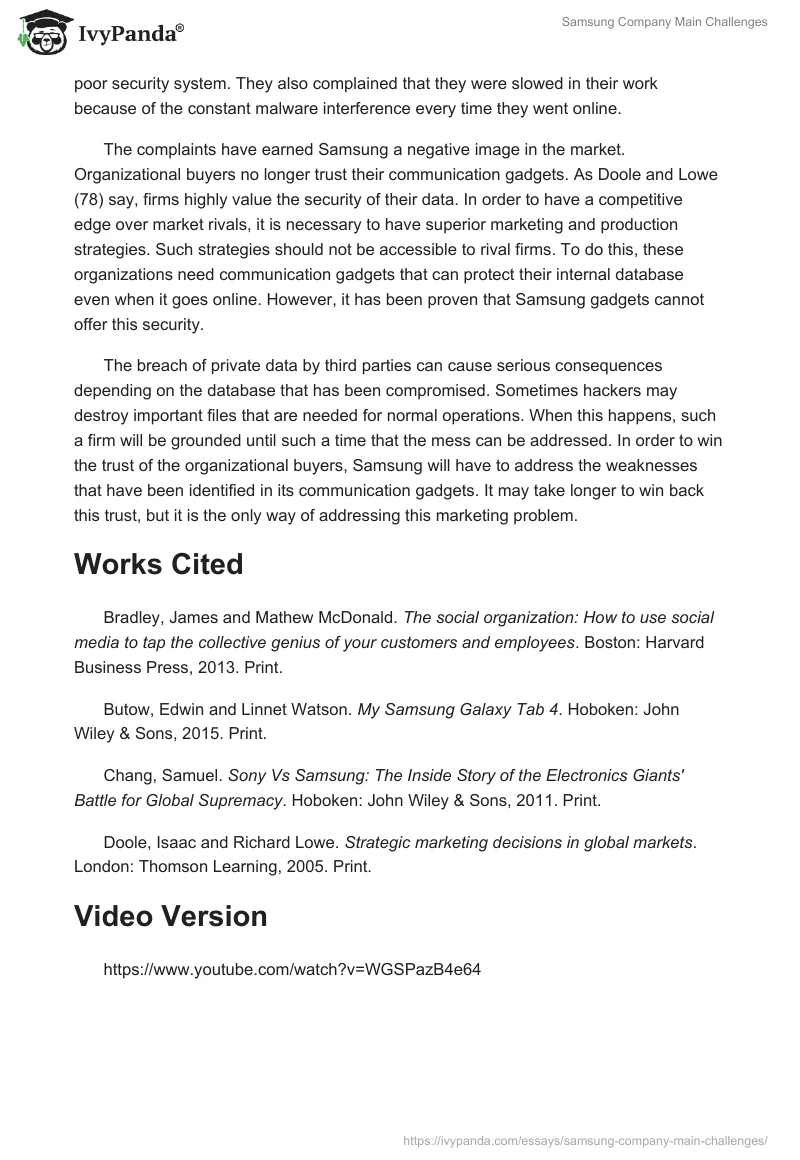 IvyPanda®

Samsung Company Main Challenges

poor security system. They also complained that they were slowed in their work because of the constant malware interference every time they went online.

The complaints have earned Samsung a negative image in the market. Organizational buyers no longer trust their communication gadgets. As Doole and Lowe (78) say, firms highly value the security of their data. In order to have a competitive edge over market rivals, it is necessary to have superior marketing and production strategies. Such strategies should not be accessible to rival firms. To do this, these organizations need communication gadgets that can protect their internal database even when it goes online. However, it has been proven that Samsung gadgets cannot offer this security.

The breach of private data by third parties can cause serious consequences depending on the database that has been compromised. Sometimes hackers may destroy important files that are needed for normal operations. When this happens, such a firm will be grounded until such a time that the mess can be addressed. In order to win the trust of the organizational buyers, Samsung will have to address the weaknesses that have been identified in its communication gadgets. It may take longer to win back this trust, but it is the only way of addressing this marketing problem.

Works Cited

Bradley, James and Mathew McDonald. The social organization: How to use social media to tap the collective genius of your customers and employees. Boston: Harvard Business Press, 2013. Print.

Butow, Edwin and Linnet Watson. My Samsung Galaxy Tab 4. Hoboken: John Wiley & Sons, 2015. Print.

Chang, Samuel. Sony Vs Samsung: The Inside Story of the Electronics Giants' Battle for Global Supremacy. Hoboken: John Wiley & Sons, 2011. Print.

Doole, Isaac and Richard Lowe. Strategic marketing decisions in global markets. London: Thomson Learning, 2005. Print.

Video Version

https://www.youtube.com/watch?v=WGSPazB4e64

https://ivypanda.com/essays/samsung-company-main-challenges/